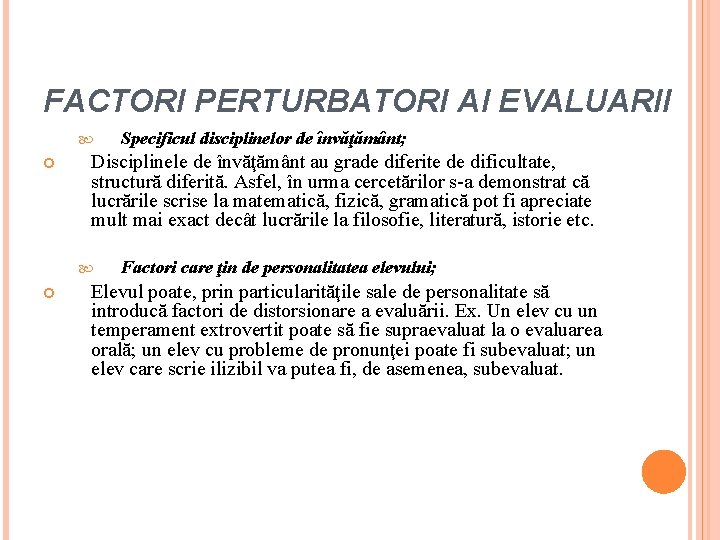 FACTORI PERTURBATORI AI EVALUARII

Specificul disciplinelor de învăţământ;

Disciplinele de învăţământ au grade diferite de dificultate, structură diferită. Asfel, în urma cercetărilor s-a demonstrat că lucrările scrise la matematică, fizică, gramatică pot fi apreciate mult mai exact decât lucrările la filosofie, literatură, istorie etc.

Factori care ţin de personalitatea elevului;

Elevul poate, prin particularităţile sale de personalitate să introducă factori de distorsionare a evaluării. Ex. Un elev cu un temperament extrovertit poate să fie supraevaluat la o evaluarea orală; un elev cu probleme de pronunţei poate fi subevaluat; un elev care scrie ilizibil va putea fi, de asemenea, subevaluat.